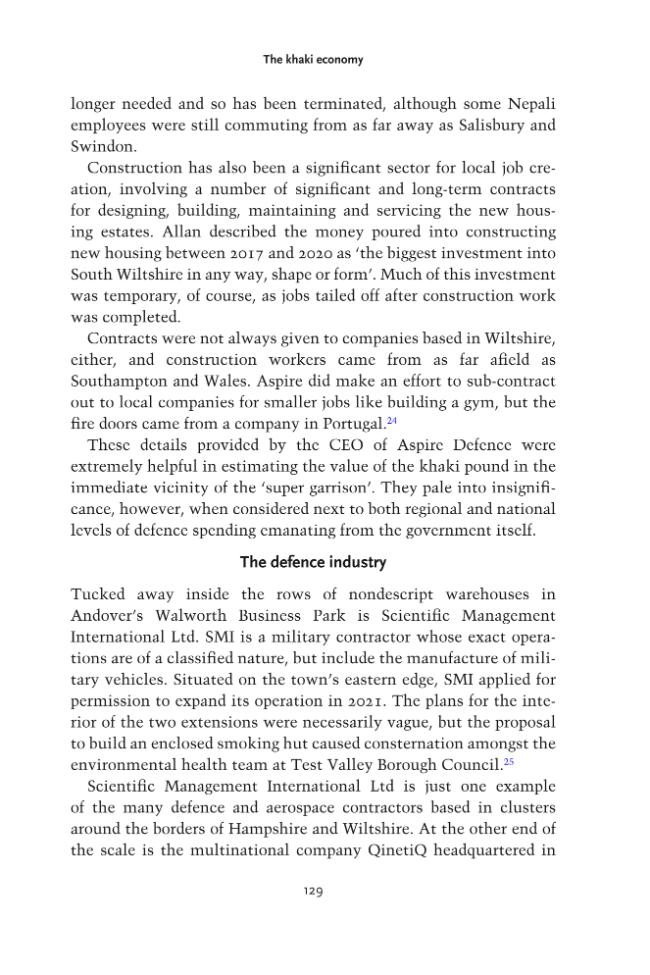 The khaki economy

longer needed and so has been terminated, although some Nepali employees were still commuting from as far away as Salisbury and Swindon.

Construction has also been a significant sector for local job creation, involving a number of significant and long-term contracts for designing, building, maintaining and servicing the new housing estates. Allan described the money poured into constructing new housing between 2017 and 2020 as 'the biggest investment into South Wiltshire in any way, shape or form'. Much of this investment was temporary, of course, as jobs tailed off after construction work was completed.

Contracts were not always given to companies based in Wiltshire, either, and construction workers came from as far afield as Southampton and Wales. Aspire did make an effort to sub-contract out to local companies for smaller jobs like building a gym, but the fire doors came from a company in Portugal.$^{24}$

These details provided by the CEO of Aspire Defence were extremely helpful in estimating the value of the khaki pound in the immediate vicinity of the 'super garrison'. They pale into insignificance, however, when considered next to both regional and national levels of defence spending emanating from the government itself.

The defence industry

Tucked away inside the rows of nondescript warehouses in Andover's Walworth Business Park is Scientific Management International Ltd. SMI is a military contractor whose exact operations are of a classified nature, but include the manufacture of military vehicles. Situated on the town's eastern edge, SMI applied for permission to expand its operation in 2021. The plans for the interior of the two extensions were necessarily vague, but the proposal to build an enclosed smoking hut caused consternation amongst the environmental health team at Test Valley Borough Council.$^{25}$

Scientific Management International Ltd is just one example of the many defence and aerospace contractors based in clusters around the borders of Hampshire and Wiltshire. At the other end of the scale is the multinational company QinetiQ headquartered in

129